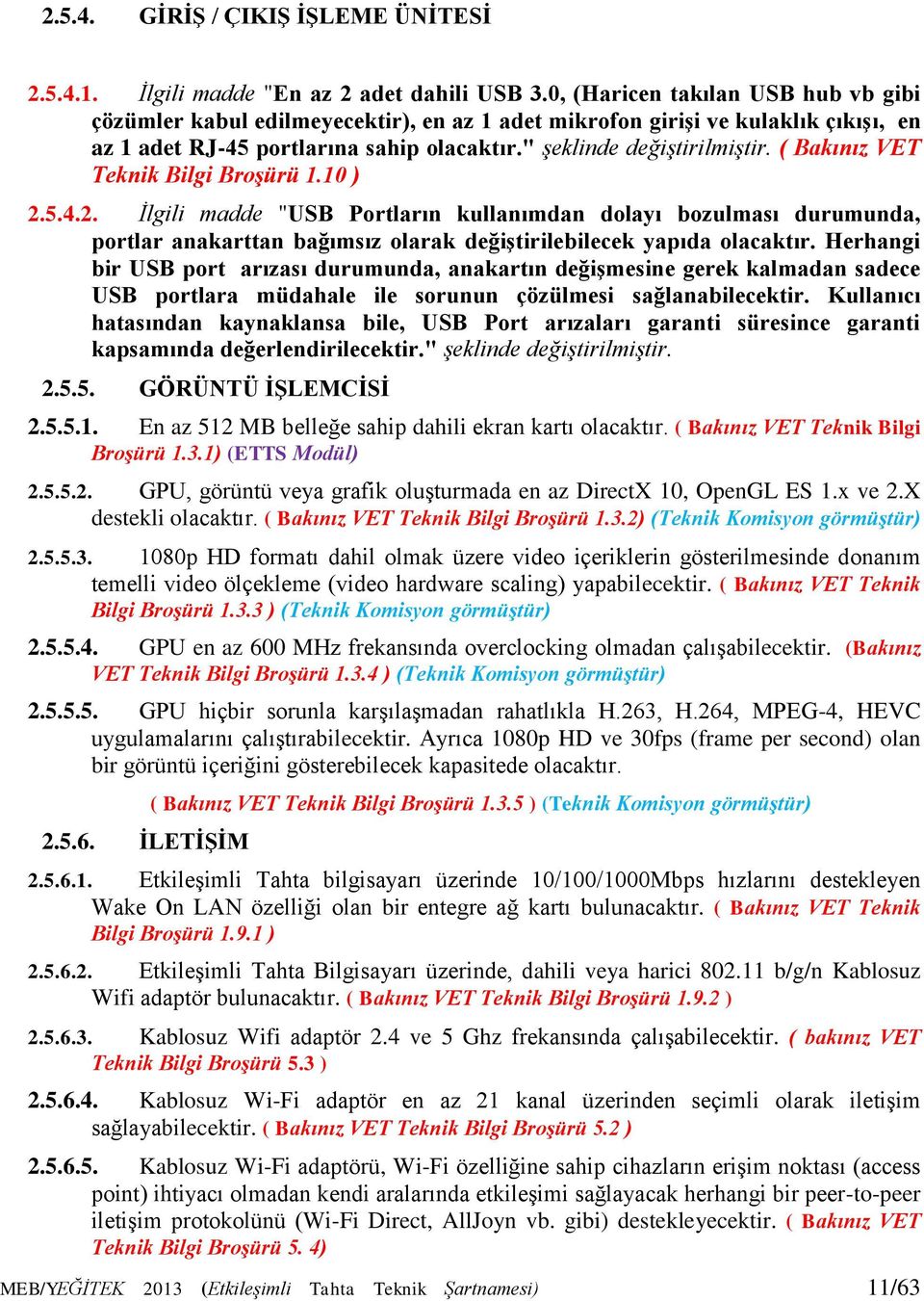 2.5.4. GİRİŞ / ÇIKIŞ İŞLEME ÜNİTESİ

2.5.4.1. İlgili madde "En az 2 adet dahili USB 3.0, (Haricen takılan USB hub vb gibi çözümler kabul edilmeyecektir), en az 1 adet mikrofon girişi ve kulaklık çıkışı, en az 1 adet RJ-45 portlarına sahip olacaktır." şeklinde değiştirilmiştir. ( Bakınız VET Teknik Bilgi Broşürü 1.10 )

2.5.4.2. İlgili madde "USB Portların kullanımdan dolayı bozulması durumunda, portlar anakarttan bağımsız olarak değiştirilebilecek yapıda olacaktır. Herhangi bir USB port arızası durumunda, anakartın değişmesine gerek kalmadan sadece USB portlara müdahale ile sorunun çözülmesi sağlanabilecektir. Kullanıcı hatasından kaynaklansa bile, USB Port arızaları garanti süresince garanti kapsamında değerlendirilecektir." şeklinde değiştirilmiştir.

2.5.5. GÖRÜNTÜ İŞLEMCİSİ

2.5.5.1. En az 512 MB belleğe sahip dahili ekran kartı olacaktır. ( Bakınız VET Teknik Bilgi Broşürü 1.3.1) (ETTS Modül)

2.5.5.2. GPU, görüntü veya grafik oluşturmada en az DirectX 10, OpenGL ES 1.x ve 2.X destekli olacaktır. ( Bakınız VET Teknik Bilgi Broşürü 1.3.2) (Teknik Komisyon görmüştür)

2.5.5.3. 1080p HD formatı dahil olmak üzere video içeriklerin gösterilmesinde donanım temelli video ölçekleme (video hardware scaling) yapabilecektir. ( Bakınız VET Teknik Bilgi Broşürü 1.3.3 ) (Teknik Komisyon görmüştür)

2.5.5.4. GPU en az 600 MHz frekansında overclocking olmadan çalışabilecektir. (Bakınız VET Teknik Bilgi Broşürü 1.3.4 ) (Teknik Komisyon görmüştür)

2.5.5.5. GPU hiçbir sorunla karşılaşmadan rahatlıkla H.263, H.264, MPEG-4, HEVC uygulamalarını çalıştırabilecektir. Ayrıca 1080p HD ve 30fps (frame per second) olan bir görüntü içeriğini gösterebilecek kapasitede olacaktır.

( Bakınız VET Teknik Bilgi Broşürü 1.3.5 ) (Teknik Komisyon görmüştür)

2.5.6. İLETİŞİM

2.5.6.1. Etkileşimli Tahta bilgisayarı üzerinde 10/100/1000Mbps hızlarını destekleyen Wake On LAN özelliği olan bir entegre ağ kartı bulunacaktır. ( Bakınız VET Teknik Bilgi Broşürü 1.9.1 )

2.5.6.2. Etkileşimli Tahta Bilgisayarı üzerinde, dahili veya harici 802.11 b/g/n Kablosuz Wifi adaptör bulunacaktır. ( Bakınız VET Teknik Bilgi Broşürü 1.9.2 )

2.5.6.3. Kablosuz Wifi adaptör 2.4 ve 5 Ghz frekansında çalışabilecektir. ( bakınız VET Teknik Bilgi Broşürü 5.3 )

2.5.6.4. Kablosuz Wi-Fi adaptör en az 21 kanal üzerinden seçimli olarak iletişim sağlayabilecektir. ( Bakınız VET Teknik Bilgi Broşürü 5.2 )

2.5.6.5. Kablosuz Wi-Fi adaptörü, Wi-Fi özelliğine sahip cihazların erişim noktası (access point) ihtiyacı olmadan kendi aralarında etkileşimi sağlayacak herhangi bir peer-to-peer iletişim protokolünü (Wi-Fi Direct, AllJoyn vb. gibi) destekleyecektir. ( Bakınız VET Teknik Bilgi Broşürü 5. 4)

MEB/YEĞİTEK 2013 (Etkileşimli Tahta Teknik Şartnamesi) 11/63